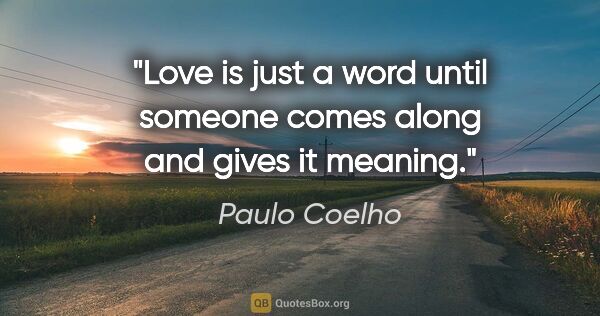 "Love is just a word until someone comes along and gives it meaning."

Paulo Coelho

QB QuotesBox.org